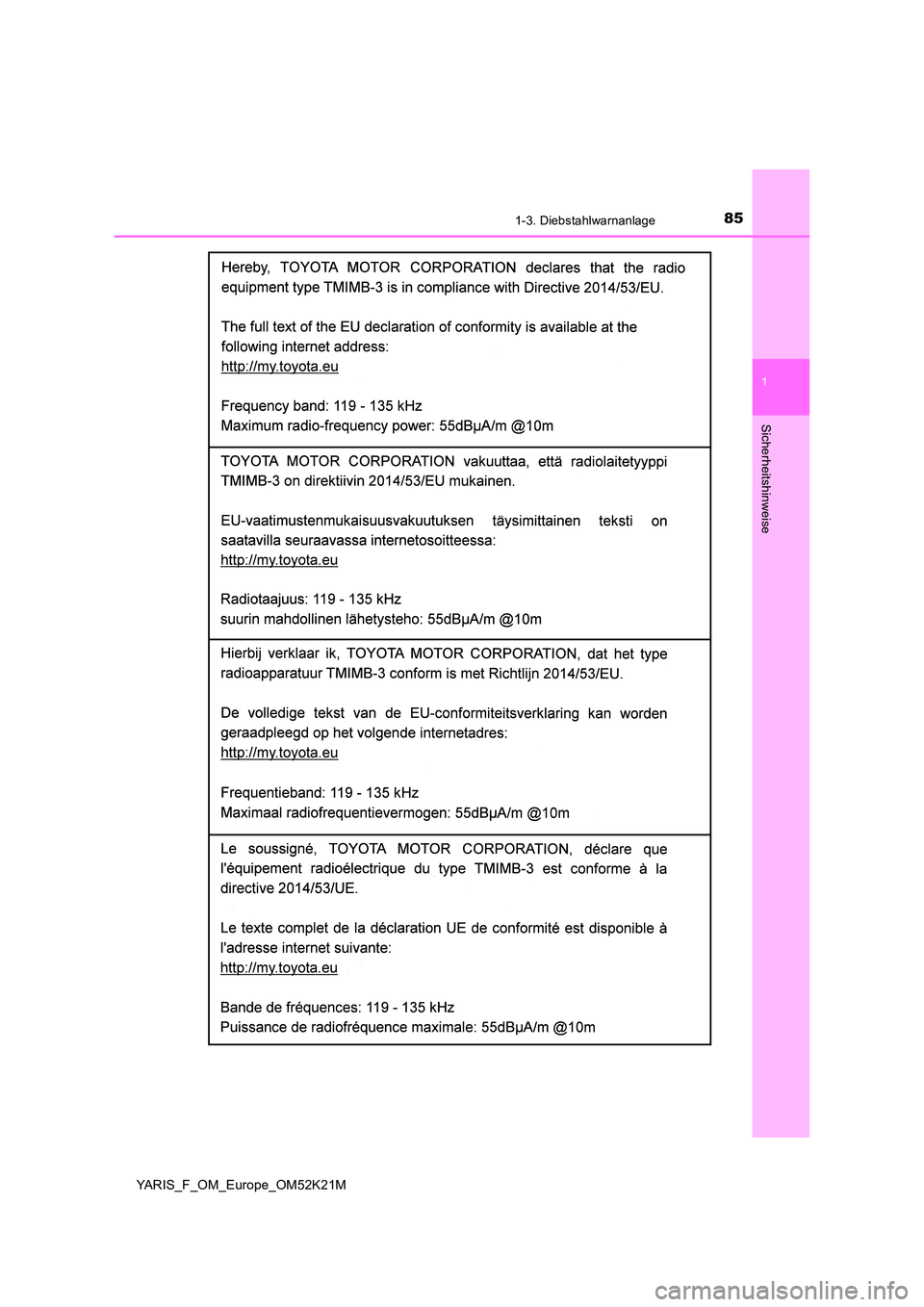 1-3. Diebstahlwarnanlage

85

1

Sicherheitshinweise

Hereby, TOYOTA MOTOR CORPORATION declares that the radio equipment type TMIMB-3 is in compliance with Directive 2014/53/EU.

The full text of the EU declaration of conformity is available at the following internet address:
http://my.toyota.eu

Frequency band: 119 - 135 kHz
Maximum radio-frequency power: 55dBμA/m @10m

TOYOTA MOTOR CORPORATION vakuuttaa, että radiolaitetyyppi TMIMB-3 on direktiivin 2014/53/EU mukainen.

EU-vaatimustenmukaisuusvakuutuksen täysimittainen teksti on saatavilla seuraavassa internetosoitteessa:
http://my.toyota.eu

Radiotaajuus: 119 - 135 kHz
suurin mahdollinen lähetysteho: 55dBμA/m @10m

Hierbij verklaar ik, TOYOTA MOTOR CORPORATION, dat het type radioapparatuur TMIMB-3 conform is met Richtlijn 2014/53/EU.

De volledige tekst van de EU-conformiteitsverklaring kan worden geraadpleegd op het volgende internetadres:
http://my.toyota.eu

Frequentieband: 119 - 135 kHz
Maximaal radiofrequentievermogen: 55dBμA/m @10m

Le soussigné, TOYOTA MOTOR CORPORATION, déclare que l'équipement radioélectrique du type TMIMB-3 est conforme à la directive 2014/53/UE.

Le texte complet de la déclaration UE de conformité est disponible à l'adresse internet suivante:
http://my.toyota.eu

Bande de fréquences: 119 - 135 kHz
Puissance de radiofréquence maximale: 55dBμA/m @10m

YARIS_F_OM_Europe_OM52K21M

carmanualsonline.info